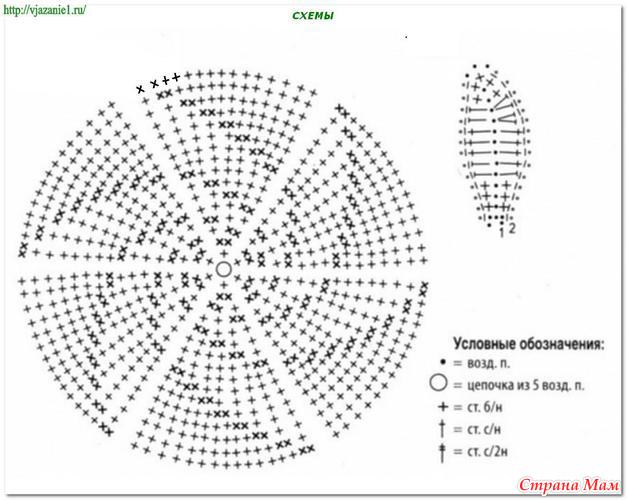 http://vjazanie1.ru/

СХЕМЫ

1 2

Условные обозначения:
• = возд. п.
○ = цепочка из 5 возд. п.
+ = ст. б/н
† = ст. с/н
‡ = ст. с/2н

Страна Мам